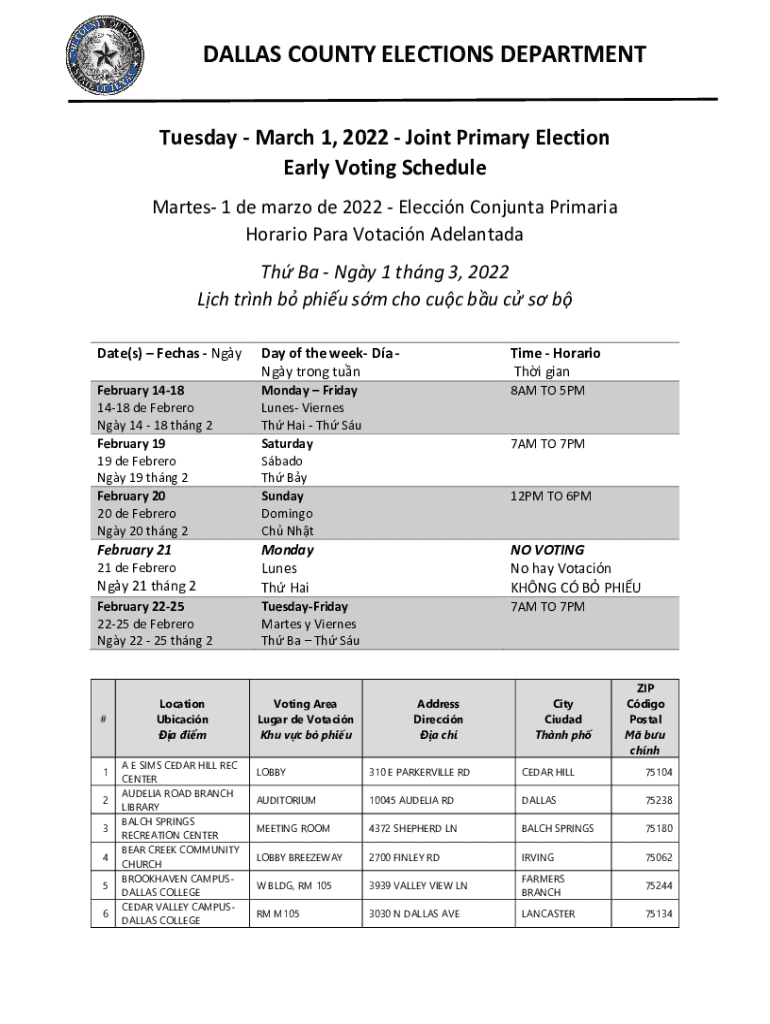 DALLAS COUNTY ELECTIONS DEPARTMENT

Tuesday - March 1, 2022 - Joint Primary Election
Early Voting Schedule

Martes- 1 de marzo de 2022 - Elección Conjunta Primaria
Horario Para Votación Adelantada

Thứ Ba - Ngày 1 tháng 3, 2022
Lịch trình bỏ phiếu sớm cho cuộc bầu cử sơ bộ

| Date(s) – Fechas - Ngày | Day of the week- Día - Ngày trong tuần | Time - Horario Thời gian |
|---|---|---|
| February 14-18 14-18 de Febrero Ngày 14 - 18 tháng 2 | Monday – Friday Lunes- Viernes Thứ Hai - Thứ Sáu | 8AM TO 5PM |
| February 19 19 de Febrero Ngày 19 tháng 2 | Saturday Sábado Thứ Bảy | 7AM TO 7PM |
| February 20 20 de Febrero Ngày 20 tháng 2 | Sunday Domingo Chủ Nhật | 12PM TO 6PM |
| February 21 21 de Febrero Ngày 21 tháng 2 | Monday Lunes Thứ Hai | NO VOTING No hay Votación KHÔNG CÓ BỎ PHIẾU |
| February 22-25 22-25 de Febrero Ngày 22 - 25 tháng 2 | Tuesday-Friday Martes y Viernes Thứ Ba – Thứ Sáu | 7AM TO 7PM |

| # | Location Ubicación Địa điểm | Voting Area Lugar de Votación Khu vực bỏ phiếu | Address Dirección Địa chỉ | City Ciudad Thành phố | ZIP Código Postal Mã bưu chính |
|---|---|---|---|---|---|
| 1 | A E SIMS CEDAR HILL REC CENTER | LOBBY | 310 E PARKERVILLE RD | CEDAR HILL | 75104 |
| 2 | AUDELIA ROAD BRANCH LIBRARY | AUDITORIUM | 10045 AUDELIA RD | DALLAS | 75238 |
| 3 | BALCH SPRINGS RECREATION CENTER | MEETING ROOM | 4372 SHEPHERD LN | BALCH SPRINGS | 75180 |
| 4 | BEAR CREEK COMMUNITY CHURCH | LOBBY BREEZEWAY | 2700 FINLEY RD | IRVING | 75062 |
| 5 | BROOKHAVEN CAMPUS- DALLAS COLLEGE | W BLDG, RM 105 | 3939 VALLEY VIEW LN | FARMERS BRANCH | 75244 |
| 6 | CEDAR VALLEY CAMPUS- DALLAS COLLEGE | RM M105 | 3030 N DALLAS AVE | LANCASTER | 75134 |